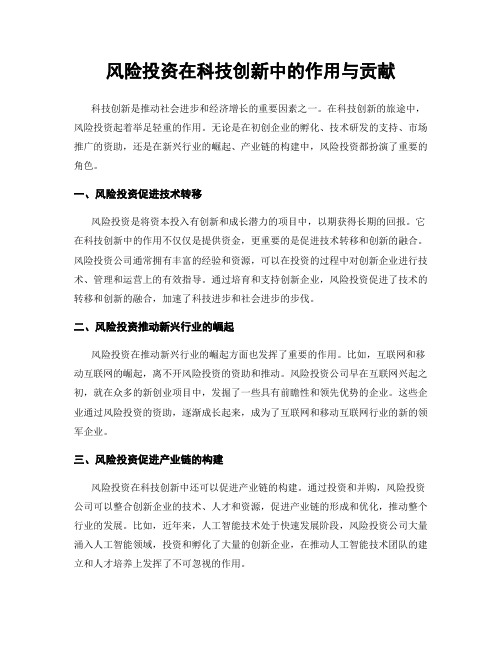 风险投资在科技创新中的作用与贡献

科技创新是推动社会进步和经济增长的重要因素之一。在科技创新的旅途中，风险投资起着举足轻重的作用。无论是在初创企业的孵化、技术研发的支持、市场推广的资助，还是在新兴行业的崛起、产业链的构建中，风险投资都扮演了重要的角色。

一、风险投资促进技术转移

风险投资是将资本投入有创新和成长潜力的项目中，以期获得长期的回报。它在科技创新中的作用不仅仅是提供资金，更重要的是促进技术转移和创新的融合。风险投资公司通常拥有丰富的经验和资源，可以在投资的过程中对创新企业进行技术、管理和运营上的有效指导。通过培育和支持创新企业，风险投资促进了技术的转移和创新的融合，加速了科技进步和社会进步的步伐。

二、风险投资推动新兴行业的崛起

风险投资在推动新兴行业的崛起方面也发挥了重要的作用。比如，互联网和移动互联网的崛起，离不开风险投资的资助和推动。风险投资公司早在互联网兴起之初，就在众多的新创业项目中，发掘了一些具有前瞻性和领先优势的企业。这些企业通过风险投资的资助，逐渐成长起来，成为了互联网和移动互联网行业的新的领军企业。

三、风险投资促进产业链的构建

风险投资在科技创新中还可以促进产业链的构建。通过投资和并购，风险投资公司可以整合创新企业的技术、人才和资源，促进产业链的形成和优化，推动整个行业的发展。比如，近年来，人工智能技术处于快速发展阶段，风险投资公司大量涌入人工智能领域，投资和孵化了大量的创新企业，在推动人工智能技术团队的建立和人才培养上发挥了不可忽视的作用。